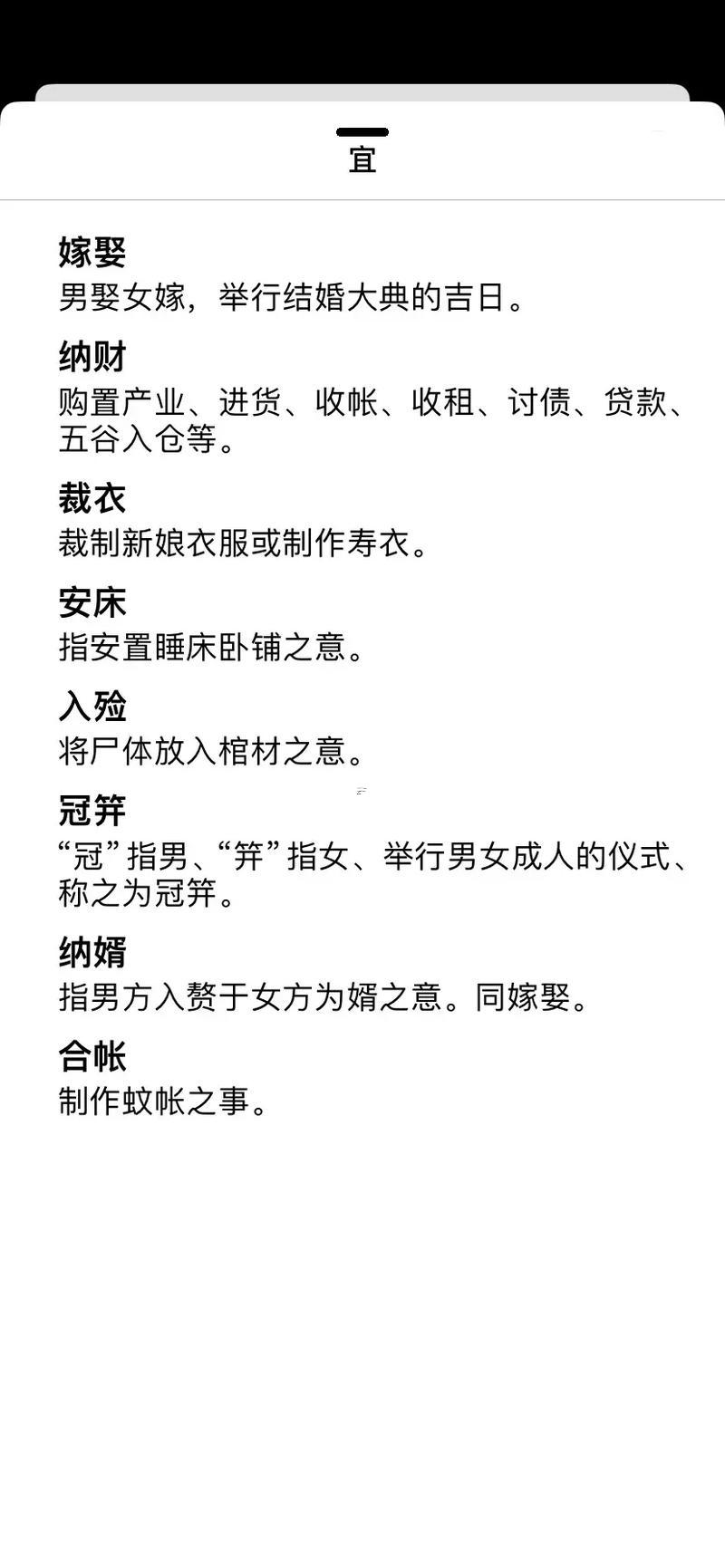 宜

嫁娶
男娶女嫁，举行结婚大典的吉日。

纳财
购置产业、进货、收帐、收租、讨债、贷款、五谷入仓等。

裁衣
裁制新娘衣服或制作寿衣。

安床
指安置睡床卧铺之意。

入殓
将尸体放入棺材之意。

冠笄
“冠”指男、“笄”指女、举行男女成人的仪式、称之为冠笄。

纳婿
指男方入赘于女方为婿之意。同嫁娶。

合帐
制作蚊帐之事。